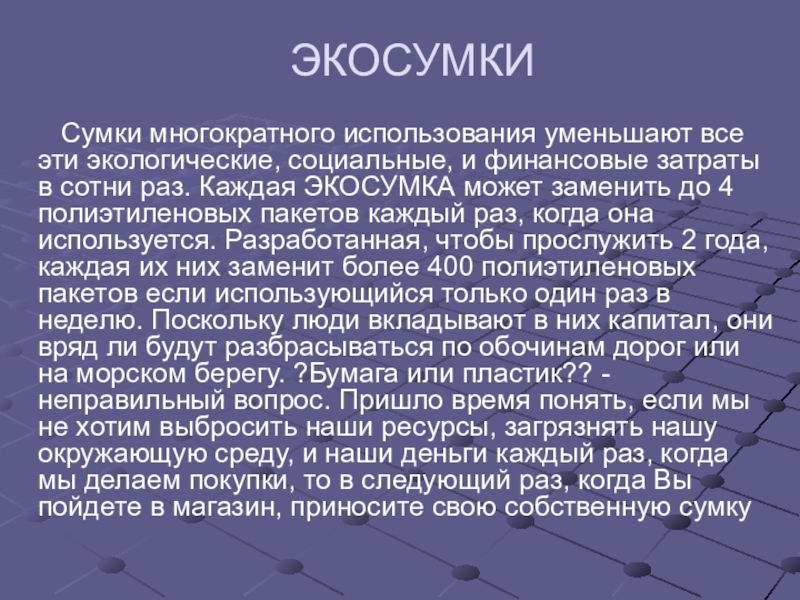 ЭКОСУМКИ

Сумки многократного использования уменьшают все эти экологические, социальные, и финансовые затраты в сотни раз. Каждая ЭКОСУМКА может заменить до 4 полиэтиленовых пакетов каждый раз, когда она используется. Разработанная, чтобы прослужить 2 года, каждая их них заменит более 400 полиэтиленовых пакетов если использующийся только один раз в неделю. Поскольку люди вкладывают в них капитал, они вряд ли будут разбрасываться по обочинам дорог или на морском берегу. ?Бумага или пластик?? - неправильный вопрос. Пришло время понять, если мы не хотим выбросить наши ресурсы, загрязнять нашу окружающую среду, и наши деньги каждый раз, когда мы делаем покупки, то в следующий раз, когда Вы пойдете в магазин, приносите свою собственную сумку